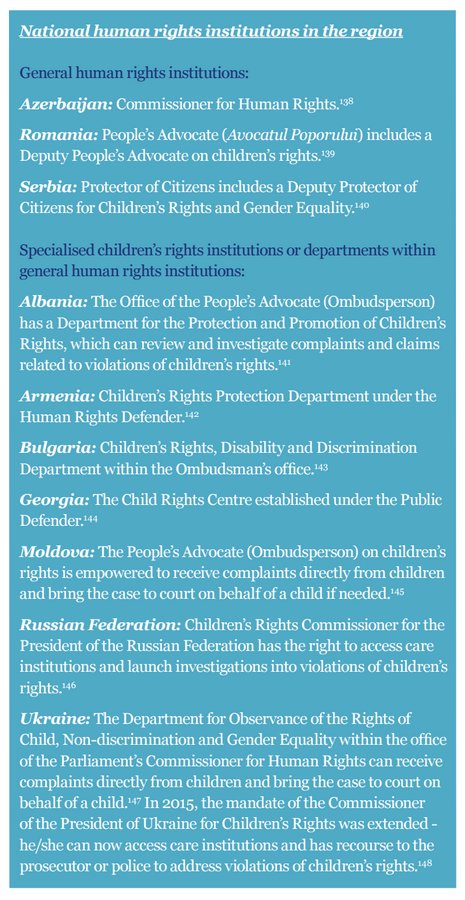 National human rights institutions in the region

General human rights institutions:

Azerbaijan: Commissioner for Human Rights.$^{138}$

Romania: People's Advocate (Avocatul Poporului) includes a Deputy People's Advocate on children's rights.$^{139}$

Serbia: Protector of Citizens includes a Deputy Protector of Citizens for Children's Rights and Gender Equality.$^{140}$

Specialised children's rights institutions or departments within general human rights institutions:

Albania: The Office of the People's Advocate (Ombudsperson) has a Department for the Protection and Promotion of Children's Rights, which can review and investigate complaints and claims related to violations of children's rights.$^{141}$

Armenia: Children's Rights Protection Department under the Human Rights Defender.$^{142}$

Bulgaria: Children's Rights, Disability and Discrimination Department within the Ombudsman's office.$^{143}$

Georgia: The Child Rights Centre established under the Public Defender.$^{144}$

Moldova: The People's Advocate (Ombudsperson) on children's rights is empowered to receive complaints directly from children and bring the case to court on behalf of a child if needed.$^{145}$

Russian Federation: Children's Rights Commissioner for the President of the Russian Federation has the right to access care institutions and launch investigations into violations of children's rights.$^{146}$

Ukraine: The Department for Observance of the Rights of Child, Non-discrimination and Gender Equality within the office of the Parliament's Commissioner for Human Rights can receive complaints directly from children and bring the case to court on behalf of a child.$^{147}$ In 2015, the mandate of the Commissioner of the President of Ukraine for Children's Rights was extended - he/she can now access care institutions and has recourse to the prosecutor or police to address violations of children's rights.$^{148}$